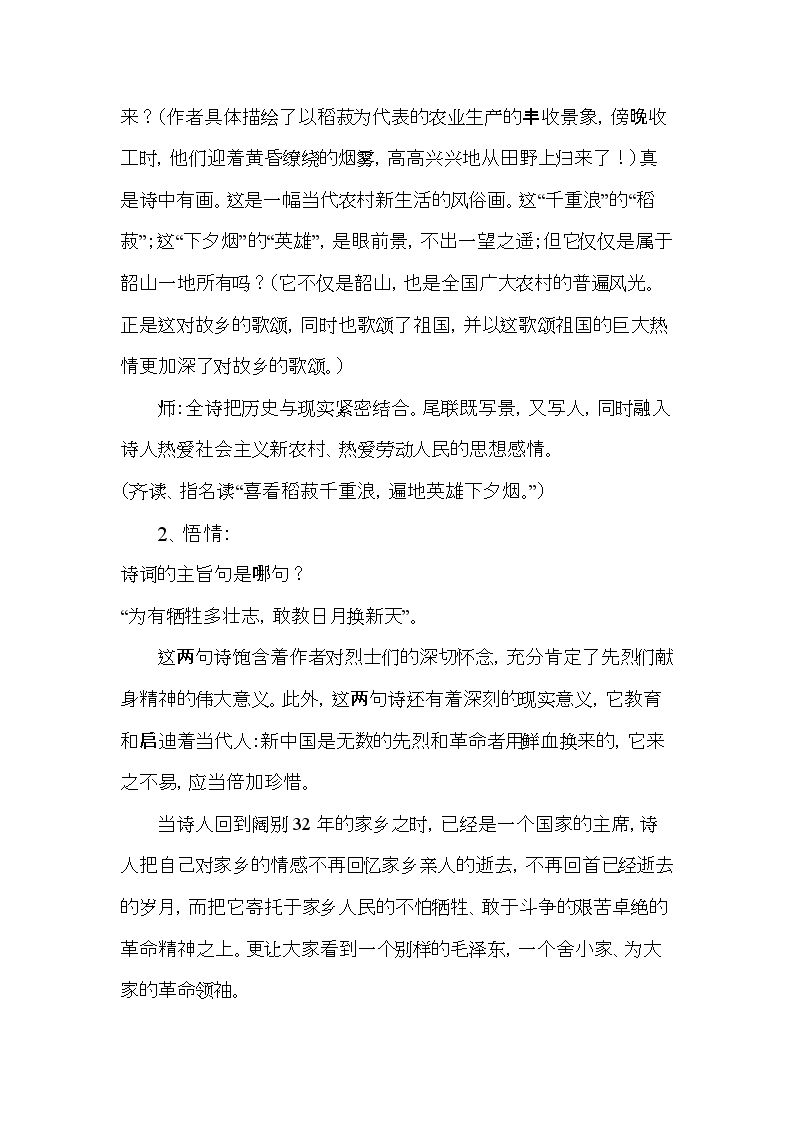 来？(作者具体描绘了以稻菽为代表的农业生产的丰收景象，傍晚收工时，他们迎着黄昏缭绕的烟雾，高高兴兴地从田野上归来了！)真是诗中有画。这是一幅当代农村新生活的风俗画。这“千重浪”的“稻菽”；这“下夕烟”的“英雄”，是眼前景，不出一望之遥；但它仅仅是属于韶山一地所有吗？(它不仅是韶山，也是全国广大农村的普遍风光。正是这对故乡的歌颂，同时也歌颂了祖国，并以这歌颂祖国的巨大热情更加深了对故乡的歌颂。)

师：全诗把历史与现实紧密结合。尾联既写景，又写人，同时融入诗人热爱社会主义新农村、热爱劳动人民的思想感情。

(齐读、指名读“喜看稻菽千重浪，遍地英雄下夕烟。”)

2、悟情：

诗词的主旨句是哪句？

“为有牺牲多壮志，敢教日月换新天”。

这两句诗饱含着作者对烈士们的深切怀念，充分肯定了先烈们献身精神的伟大意义。此外，这两句诗还有着深刻的现实意义，它教育和启迪着当代人：新中国是无数的先烈和革命者用鲜血换来的，它来之不易，应当倍加珍惜。

当诗人回到阔别32年的家乡之时，已经是一个国家的主席，诗人把自己对家乡的情感不再回忆家乡亲人的逝去，不再回首已经逝去的岁月，而把它寄托于家乡人民的不怕牺牲、敢于斗争的艰苦卓绝的革命精神之上。更让大家看到一个别样的毛泽东，一个舍小家、为大家的革命领袖。